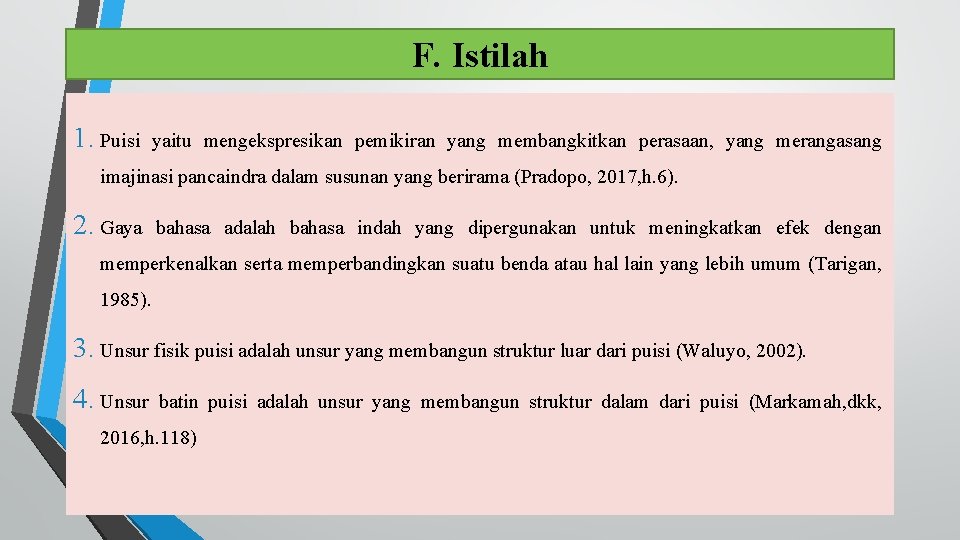 F. Istilah

1. Puisi yaitu mengekspresikan pemikiran yang membangkitkan perasaan, yang merangasang imajinasi pancaindra dalam susunan yang berirama (Pradopo, 2017,h.6).

2. Gaya bahasa adalah bahasa indah yang dipergunakan untuk meningkatkan efek dengan memperkenalkan serta memperbandingkan suatu benda atau hal lain yang lebih umum (Tarigan, 1985).

3. Unsur fisik puisi adalah unsur yang membangun struktur luar dari puisi (Waluyo, 2002).

4. Unsur batin puisi adalah unsur yang membangun struktur dalam dari puisi (Markamah,dkk, 2016,h.118)